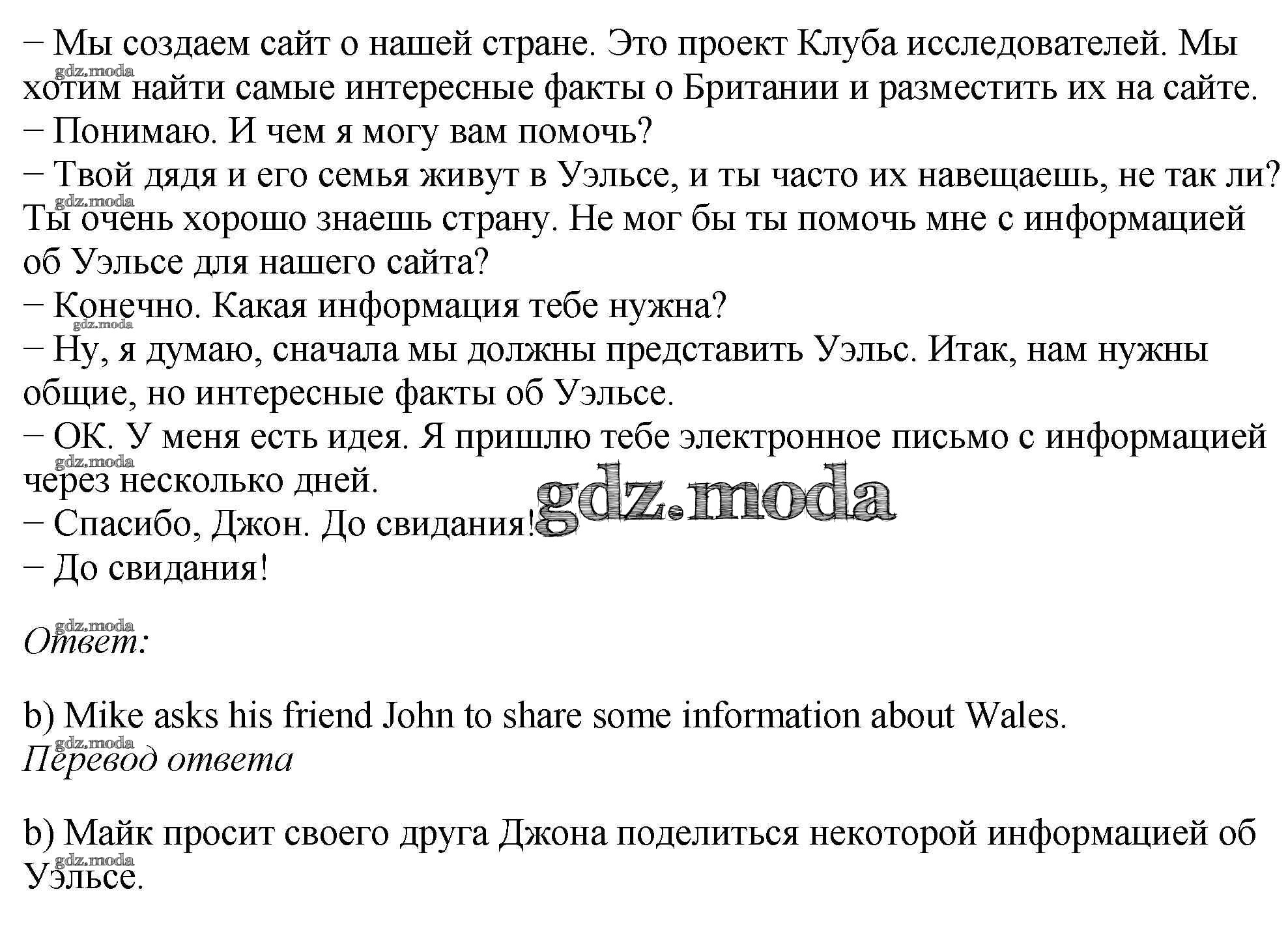 – Мы создаем сайт о нашей стране. Это проект Клуба исследователей. Мы хотим найти самые интересные факты о Британии и разместить их на сайте.
– Понимаю. И чем я могу вам помочь?
– Твой дядя и его семья живут в Уэльсе, и ты часто их навещаешь, не так ли? Ты очень хорошо знаешь страну. Не мог бы ты помочь мне с информацией об Уэльсе для нашего сайта?
– Конечно. Какая информация тебе нужна?
– Ну, я думаю, сначала мы должны представить Уэльс. Итак, нам нужны общие, но интересные факты об Уэльсе.
– ОК. У меня есть идея. Я пришлю тебе электронное письмо с информацией через несколько дней.
– Спасибо, Джон. До свидания!
– До свидания!

gdz.moda

Ответ:

b) Mike asks his friend John to share some information about Wales.
Перевод ответа

b) Майк просит своего друга Джона поделиться некоторой информацией об Уэльсе.